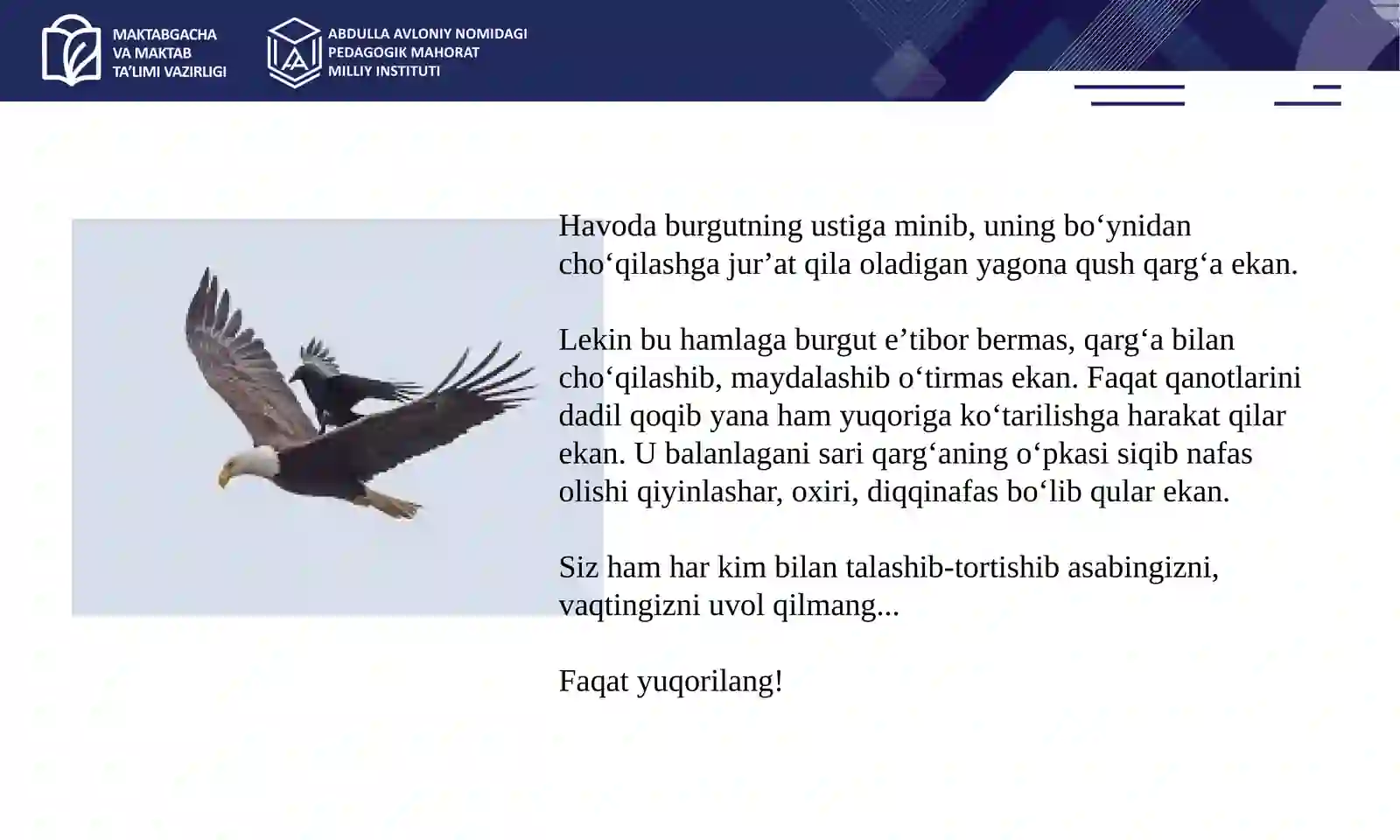 MAKTABGACHA VA MAKTAB TA'LIMI VAZIRLIGI

ABDULLA AVLONIY NOMIDAGI PEDAGOGIK MAHORAT MILLIY INSTITUTI

Havoda burgutning ustiga minib, uning bo‘ynidan cho‘qilashga jur’at qila oladigan yagona qush qarg‘a ekan.

Lekin bu hamlaga burgut e’tibor bermas, qarg‘a bilan cho‘qilashib, maydalashib o‘tirmas ekan. Faqat qanotlarini dadil qoqib yana ham yuqoriga ko‘tarilishga harakat qilar ekan. U balanlagani sari qarg‘aning o‘pkasi siqib nafas olishi qiyinlashar, oxiri, diqqinafas bo‘lib qular ekan.

Siz ham har kim bilan talashib-tortishib asabingizni, vaqtingizni uvol qilmang...

Faqat yuqorilang!